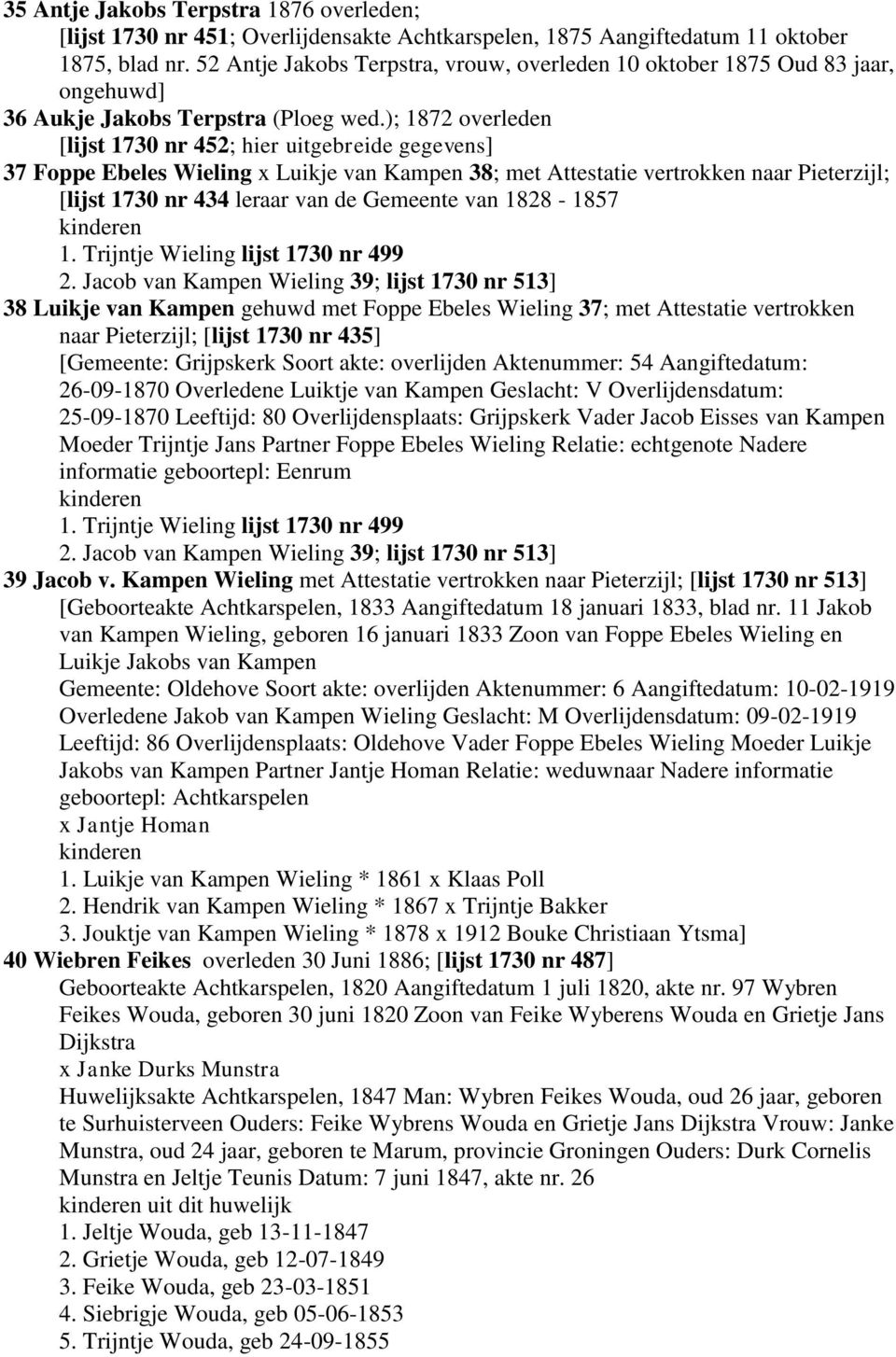 35 Antje Jakobs Terpstra 1876 overleden;
[lijst 1730 nr 451; Overlijdensakte Achtkarspelen, 1875 Aangiftedatum 11 oktober 1875, blad nr. 52 Antje Jakobs Terpstra, vrouw, overleden 10 oktober 1875 Oud 83 jaar, ongehuwd]
36 Aukje Jakobs Terpstra (Ploeg wed.); 1872 overleden
[lijst 1730 nr 452; hier uitgebreide gegevens]
37 Foppe Ebeles Wieling x Luikje van Kampen 38; met Attestatie vertrokken naar Pieterzijl; [lijst 1730 nr 434 leraar van de Gemeente van 1828 - 1857
kinderen
1. Trijntje Wieling lijst 1730 nr 499
2. Jacob van Kampen Wieling 39; lijst 1730 nr 513]
38 Luikje van Kampen gehuwd met Foppe Ebeles Wieling 37; met Attestatie vertrokken naar Pieterzijl; [lijst 1730 nr 435]
[Gemeente: Grijpskerk Soort akte: overlijden Aktenummer: 54 Aangiftedatum: 26-09-1870 Overledene Luiktje van Kampen Geslacht: V Overlijdensdatum: 25-09-1870 Leeftijd: 80 Overlijdensplaats: Grijpskerk Vader Jacob Eisses van Kampen Moeder Trijntje Jans Partner Foppe Ebeles Wieling Relatie: echtgenote Nadere informatie geboortepl: Eenrum
kinderen
1. Trijntje Wieling lijst 1730 nr 499
2. Jacob van Kampen Wieling 39; lijst 1730 nr 513]
39 Jacob v. Kampen Wieling met Attestatie vertrokken naar Pieterzijl; [lijst 1730 nr 513]
[Geboorteakte Achtkarspelen, 1833 Aangiftedatum 18 januari 1833, blad nr. 11 Jakob van Kampen Wieling, geboren 16 januari 1833 Zoon van Foppe Ebeles Wieling en Luikje Jakobs van Kampen
Gemeente: Oldehove Soort akte: overlijden Aktenummer: 6 Aangiftedatum: 10-02-1919 Overledene Jakob van Kampen Wieling Geslacht: M Overlijdensdatum: 09-02-1919 Leeftijd: 86 Overlijdensplaats: Oldehove Vader Foppe Ebeles Wieling Moeder Luikje Jakobs van Kampen Partner Jantje Homan Relatie: weduwnaar Nadere informatie geboortepl: Achtkarspelen
x Jantje Homan
kinderen
1. Luikje van Kampen Wieling * 1861 x Klaas Poll
2. Hendrik van Kampen Wieling * 1867 x Trijntje Bakker
3. Jouktje van Kampen Wieling * 1878 x 1912 Bouke Christiaan Ytsma]
40 Wiebren Feikes overleden 30 Juni 1886; [lijst 1730 nr 487]
Geboorteakte Achtkarspelen, 1820 Aangiftedatum 1 juli 1820, akte nr. 97 Wybren Feikes Wouda, geboren 30 juni 1820 Zoon van Feike Wyberens Wouda en Grietje Jans Dijkstra
x Janke Durks Munstra
Huwelijksakte Achtkarspelen, 1847 Man: Wybren Feikes Wouda, oud 26 jaar, geboren te Surhuisterveen Ouders: Feike Wybrens Wouda en Grietje Jans Dijkstra Vrouw: Janke Munstra, oud 24 jaar, geboren te Marum, provincie Groningen Ouders: Durk Cornelis Munstra en Jeltje Teunis Datum: 7 juni 1847, akte nr. 26
kinderen uit dit huwelijk
1. Jeltje Wouda, geb 13-11-1847
2. Grietje Wouda, geb 12-07-1849
3. Feike Wouda, geb 23-03-1851
4. Siebrigje Wouda, geb 05-06-1853
5. Trijntje Wouda, geb 24-09-1855